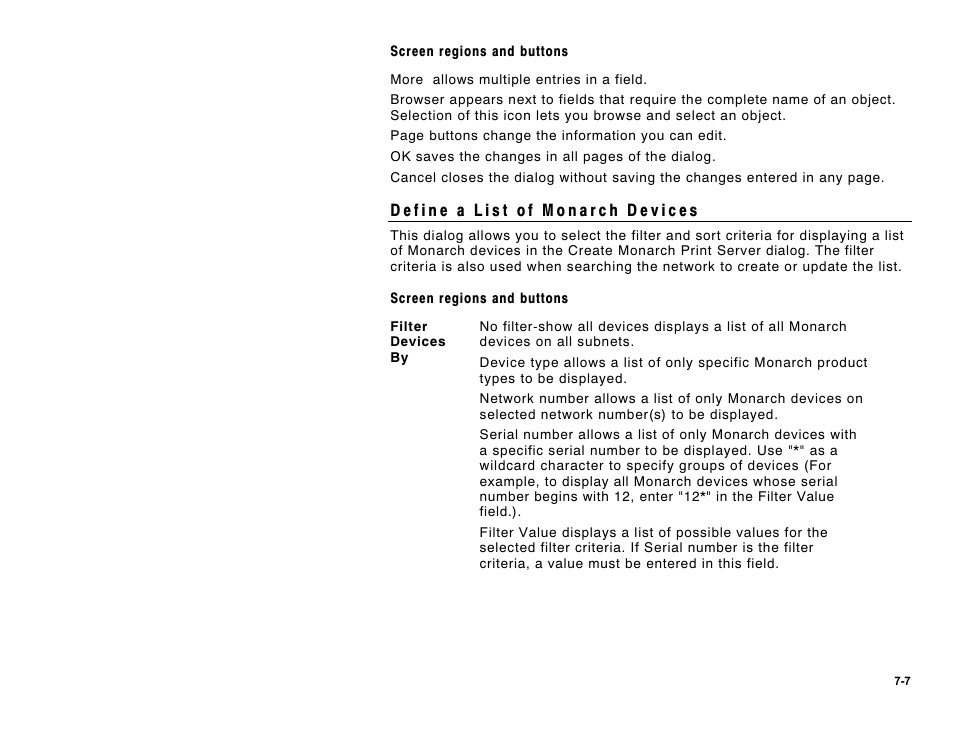 Screen regions and buttons

More allows multiple entries in a field.

Browser appears next to fields that require the complete name of an object. Selection of this icon lets you browse and select an object.

Page buttons change the information you can edit.

OK saves the changes in all pages of the dialog.

Cancel closes the dialog without saving the changes entered in any page.

Define a List of Monarch Devices

This dialog allows you to select the filter and sort criteria for displaying a list of Monarch devices in the Create Monarch Print Server dialog. The filter criteria is also used when searching the network to create or update the list.

Screen regions and buttons

Filter Devices By

No filter-show all devices displays a list of all Monarch devices on all subnets.

Device type allows a list of only specific Monarch product types to be displayed.

Network number allows a list of only Monarch devices on selected network number(s) to be displayed.

Serial number allows a list of only Monarch devices with a specific serial number to be displayed. Use "*" as a wildcard character to specify groups of devices (For example, to display all Monarch devices whose serial number begins with 12, enter "12*" in the Filter Value field.).

Filter Value displays a list of possible values for the selected filter criteria. If Serial number is the filter criteria, a value must be entered in this field.

7-7